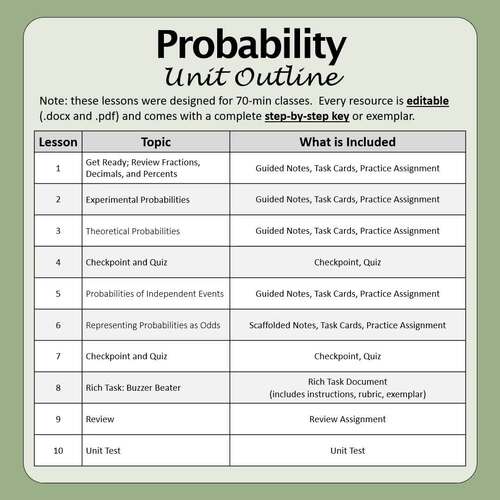 Probability
Unit Outline

Note: these lessons were designed for 70-min classes. Every resource is editable (.docx and .pdf) and comes with a complete step-by-step key or exemplar.

| Lesson | Topic | What is Included |
|---|---|---|
| 1 | Get Ready; Review Fractions, Decimals, and Percents | Guided Notes, Task Cards, Practice Assignment |
| 2 | Experimental Probabilities | Guided Notes, Task Cards, Practice Assignment |
| 3 | Theoretical Probabilities | Guided Notes, Task Cards, Practice Assignment |
| 4 | Checkpoint and Quiz | Checkpoint, Quiz |
| 5 | Probabilities of Independent Events | Guided Notes, Task Cards, Practice Assignment |
| 6 | Representing Probabilities as Odds | Scaffolded Notes, Task Cards, Practice Assignment |
| 7 | Checkpoint and Quiz | Checkpoint, Quiz |
| 8 | Rich Task: Buzzer Beater | Rich Task Document (includes instructions, rubric, exemplar) |
| 9 | Review | Review Assignment |
| 10 | Unit Test | Unit Test |